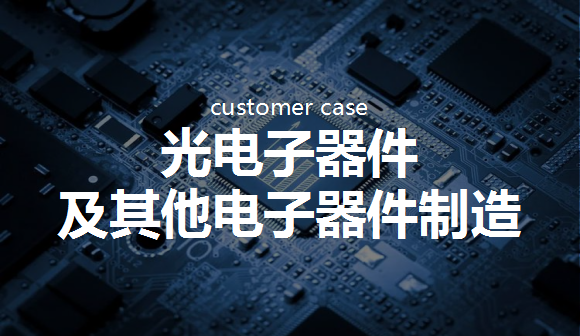 customer case
光电子器件
及其他电子器件制造